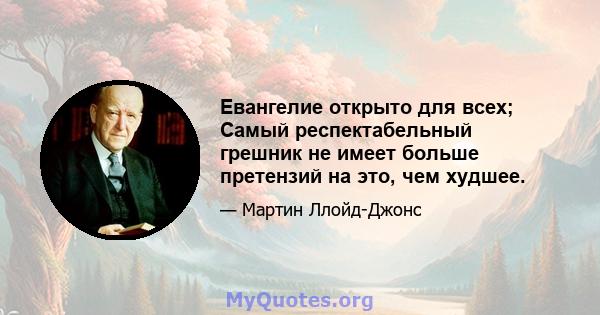 Евангелие открыто для всех; Самый респектабельный грешник не имеет больше претензий на это, чем худшее.

— Мартин Ллойд-Джонс

MyQuotes.org